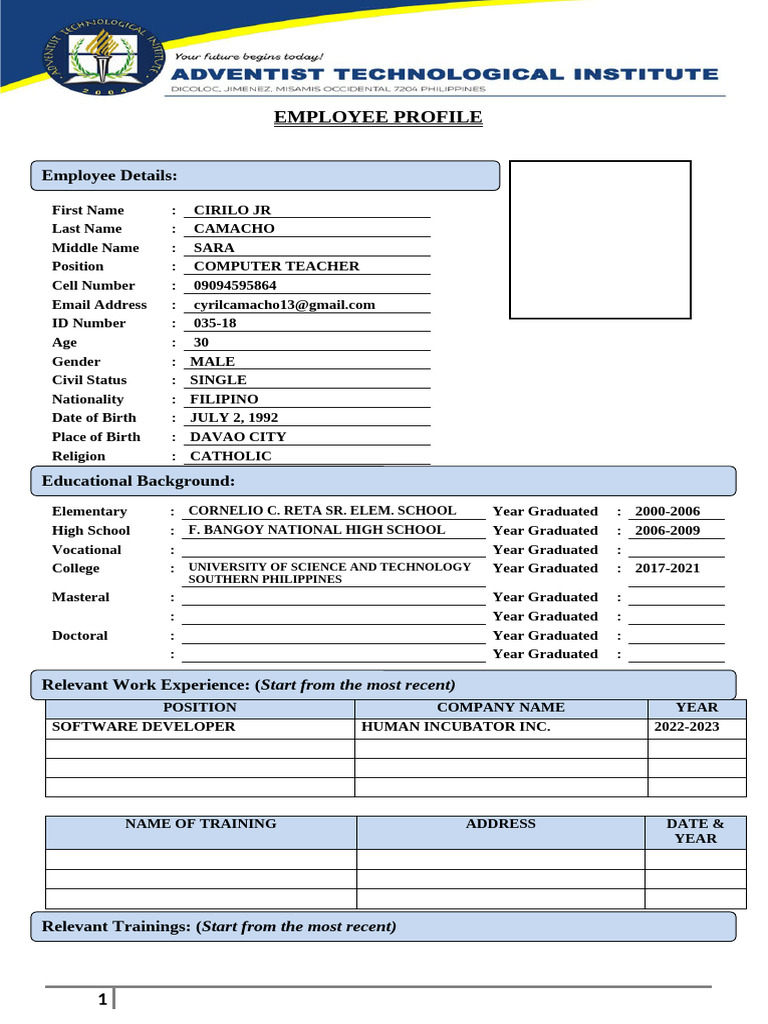 ADVENTIST TECHNOLOGICAL INSTITUTE 2004

Your future begins today!
ADVENTIST TECHNOLOGICAL INSTITUTE
DICOLOC, JIMENEZ, MISAMIS OCCIDENTAL 7204 PHILIPPINES

EMPLOYEE PROFILE

Employee Details:

First Name : CIRILO JR
Last Name : CAMACHO
Middle Name : SARA
Position : COMPUTER TEACHER
Cell Number : 09094595864
Email Address : cyrilcamacho13@gmail.com
ID Number : 035-18
Age : 30
Gender : MALE
Civil Status : SINGLE
Nationality : FILIPINO
Date of Birth : JULY 2, 1992
Place of Birth : DAVAO CITY
Religion : CATHOLIC

Educational Background:

Elementary : CORNELIO C. RETA SR. ELEM. SCHOOL Year Graduated : 2000-2006
High School : F. BANGOY NATIONAL HIGH SCHOOL Year Graduated : 2006-2009
Vocational : Year Graduated :
College : UNIVERSITY OF SCIENCE AND TECHNOLOGY SOUTHERN PHILIPPINES Year Graduated : 2017-2021
Masteral : Year Graduated :
: Year Graduated :
Doctoral : Year Graduated :
: Year Graduated :

Relevant Work Experience: (Start from the most recent)

| POSITION | COMPANY NAME | YEAR |
|---|---|---|
| SOFTWARE DEVELOPER | HUMAN INCUBATOR INC. | 2022-2023 |
| | | |
| | | |
| | | |

| NAME OF TRAINING | ADDRESS | DATE & YEAR |
|---|---|---|
| | | |
| | | |
| | | |

Relevant Trainings: (Start from the most recent)

1